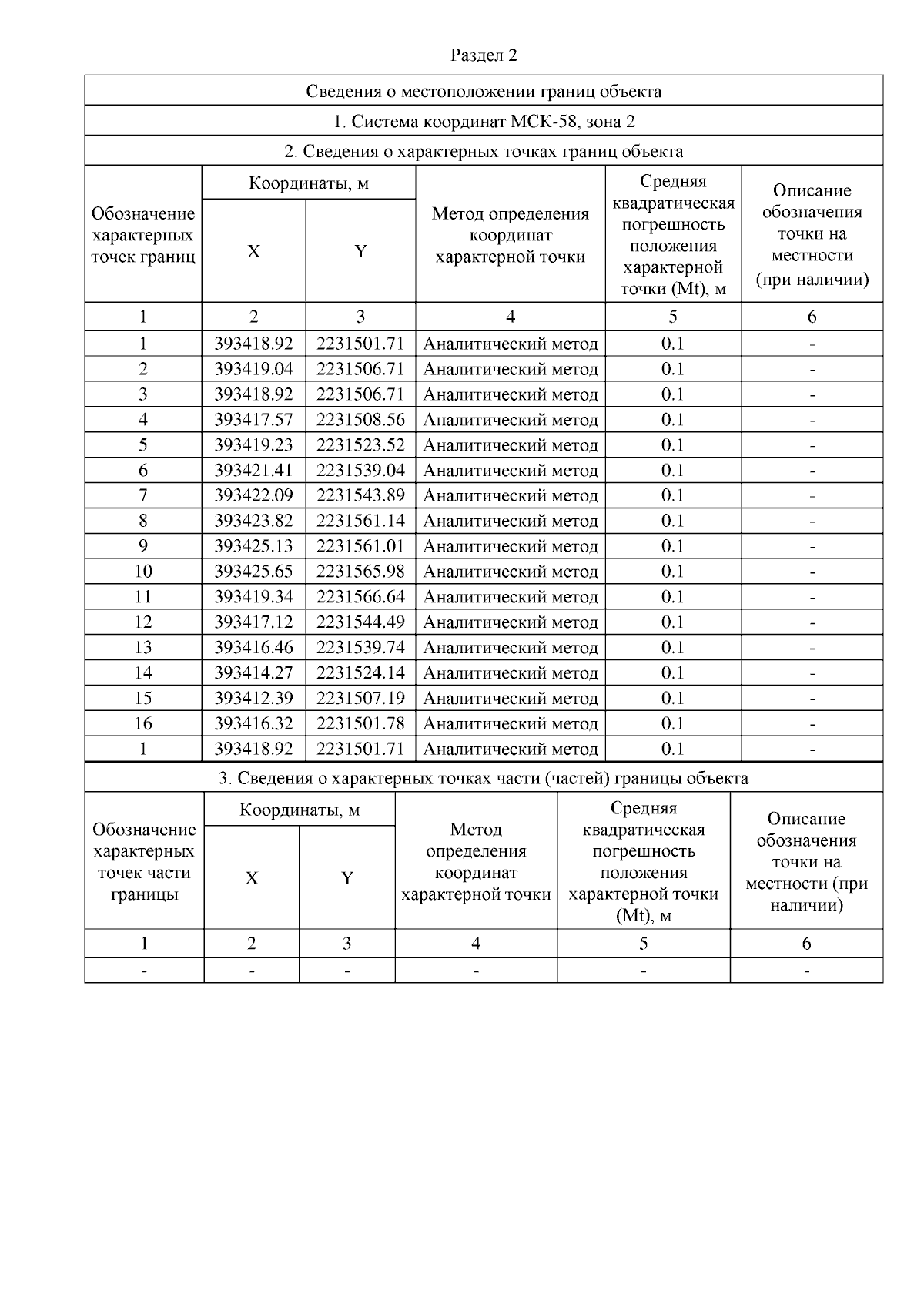 Раздел 2

Сведения о местоположении границ объекта

1. Система координат МСК-58, зона 2

2. Сведения о характерных точках границ объекта

| Обозначение характерных точек границ | Координаты, м X | Координаты, м Y | Метод определения координат характерной точки | Средняя квадратическая погрешность положения характерной точки (Mt), м | Описание обозначения точки на местности (при наличии) |
|---|---|---|---|---|---|
| 1 | 2 | 3 | 4 | 5 | 6 |
| 1 | 393418.92 | 2231501.71 | Аналитический метод | 0.1 | - |
| 2 | 393419.04 | 2231506.71 | Аналитический метод | 0.1 | - |
| 3 | 393418.92 | 2231506.71 | Аналитический метод | 0.1 | - |
| 4 | 393417.57 | 2231508.56 | Аналитический метод | 0.1 | - |
| 5 | 393419.23 | 2231523.52 | Аналитический метод | 0.1 | - |
| 6 | 393421.41 | 2231539.04 | Аналитический метод | 0.1 | - |
| 7 | 393422.09 | 2231543.89 | Аналитический метод | 0.1 | - |
| 8 | 393423.82 | 2231561.14 | Аналитический метод | 0.1 | - |
| 9 | 393425.13 | 2231561.01 | Аналитический метод | 0.1 | - |
| 10 | 393425.65 | 2231565.98 | Аналитический метод | 0.1 | - |
| 11 | 393419.34 | 2231566.64 | Аналитический метод | 0.1 | - |
| 12 | 393417.12 | 2231544.49 | Аналитический метод | 0.1 | - |
| 13 | 393416.46 | 2231539.74 | Аналитический метод | 0.1 | - |
| 14 | 393414.27 | 2231524.14 | Аналитический метод | 0.1 | - |
| 15 | 393412.39 | 2231507.19 | Аналитический метод | 0.1 | - |
| 16 | 393416.32 | 2231501.78 | Аналитический метод | 0.1 | - |
| 1 | 393418.92 | 2231501.71 | Аналитический метод | 0.1 | - |

3. Сведения о характерных точках части (частей) границы объекта

| Обозначение характерных точек части границы | Координаты, м X | Координаты, м Y | Метод определения координат характерной точки | Средняя квадратическая погрешность положения характерной точки (Mt), м | Описание обозначения точки на местности (при наличии) |
|---|---|---|---|---|---|
| 1 | 2 | 3 | 4 | 5 | 6 |
| - | - | - | - | - | - |